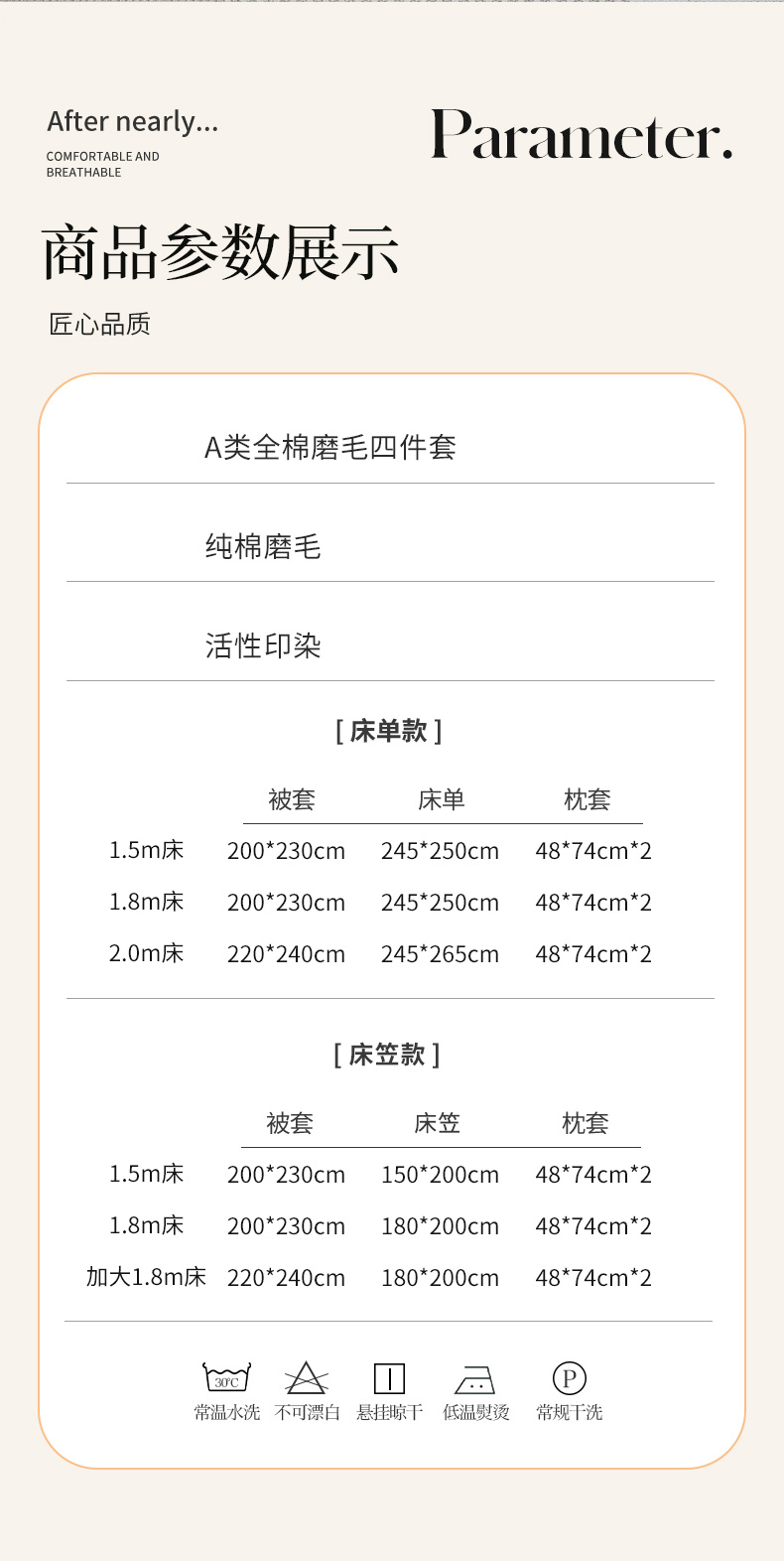 After nearly...
COMFORTABLE AND BREATHABLE

Parameter.

商品参数展示
匠心品质

A类全棉磨毛四件套

纯棉磨毛

活性印染

[ 床单款 ]

| | 被套 | 床单 | 枕套 |
|---|---|---|---|
| 1.5m床 | 200*230cm | 245*250cm | 48*74cm*2 |
| 1.8m床 | 200*230cm | 245*250cm | 48*74cm*2 |
| 2.0m床 | 220*240cm | 245*265cm | 48*74cm*2 |

[ 床笠款 ]

| | 被套 | 床笠 | 枕套 |
|---|---|---|---|
| 1.5m床 | 200*230cm | 150*200cm | 48*74cm*2 |
| 1.8m床 | 200*230cm | 180*200cm | 48*74cm*2 |
| 加大1.8m床 | 220*240cm | 180*200cm | 48*74cm*2 |

30℃ 常温水洗 不可漂白 悬挂晾干 低温熨烫 P 常规干洗